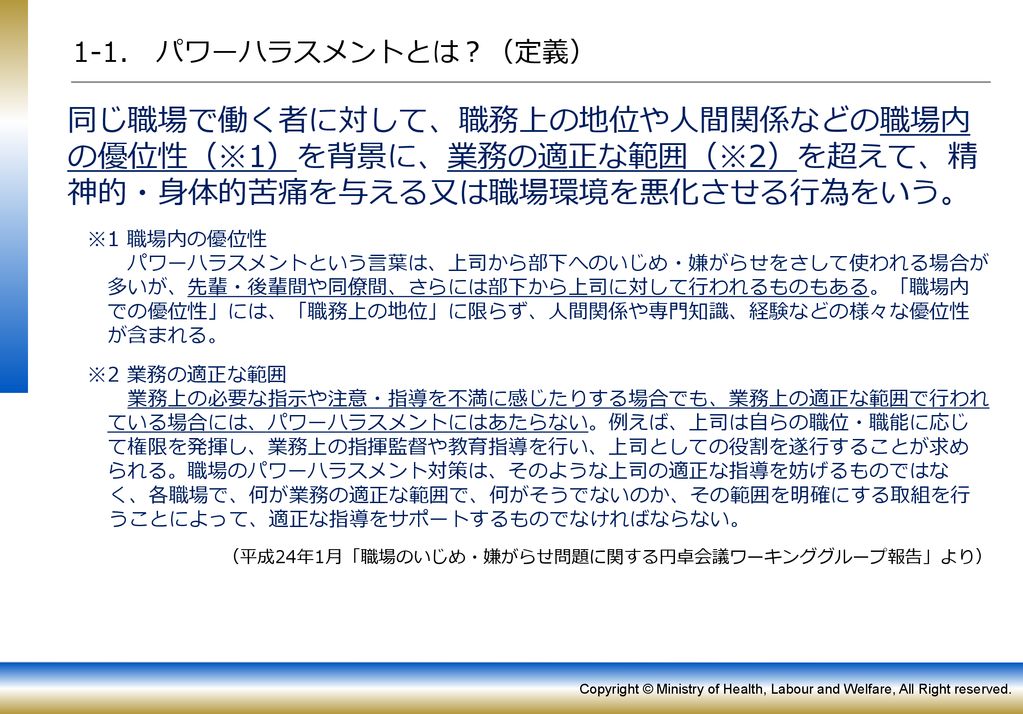 1-1.　パワーハラスメントとは？（定義）

同じ職場で働く者に対して、職務上の地位や人間関係などの職場内の優位性（※1）を背景に、業務の適正な範囲（※2）を超えて、精神的・身体的苦痛を与える又は職場環境を悪化させる行為をいう。

※1 職場内の優位性
パワーハラスメントという言葉は、上司から部下へのいじめ・嫌がらせをさして使われる場合が多いが、先輩・後輩間や同僚間、さらには部下から上司に対して行われるものもある。「職場内での優位性」には、「職務上の地位」に限らず、人間関係や専門知識、経験などの様々な優位性が含まれる。

※2 業務の適正な範囲
業務上の必要な指示や注意・指導を不満に感じたりする場合でも、業務上の適正な範囲で行われている場合には、パワーハラスメントにはあたらない。例えば、上司は自らの職位・職能に応じて権限を発揮し、業務上の指揮監督や教育指導を行い、上司としての役割を遂行することが求められる。職場のパワーハラスメント対策は、そのような上司の適正な指導を妨げるものではなく、各職場で、何が業務の適正な範囲で、何がそうでないのか、その範囲を明確にする取組を行うことによって、適正な指導をサポートするものでなければならない。

（平成24年1月「職場のいじめ・嫌がらせ問題に関する円卓会議ワーキンググループ報告」より）

Copyright © Ministry of Health, Labour and Welfare, All Right reserved.